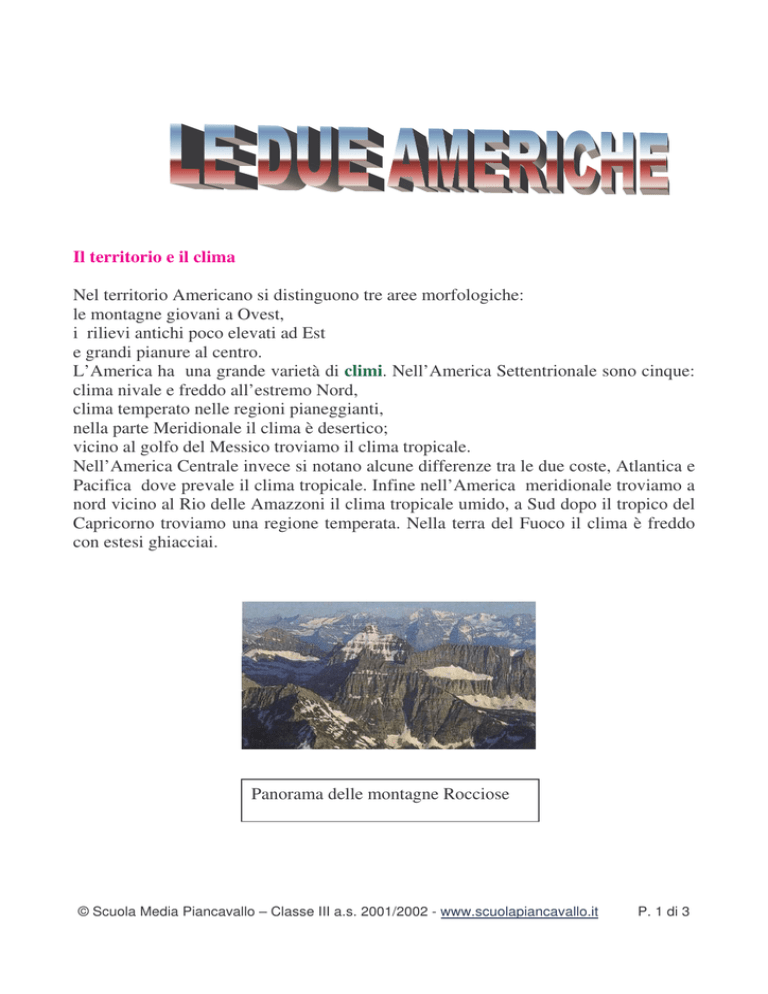 LE DUE AMERICHE

Il territorio e il clima

Nel territorio Americano si distinguono tre aree morfologiche:
le montagne giovani a Ovest,
i rilievi antichi poco elevati ad Est
e grandi pianure al centro.
L'America ha una grande varietà di climi. Nell'America Settentrionale sono cinque:
clima nivale e freddo all'estremo Nord,
clima temperato nelle regioni pianeggianti,
nella parte Meridionale il clima è desertico;
vicino al golfo del Messico troviamo il clima tropicale.
Nell'America Centrale invece si notano alcune differenze tra le due coste, Atlantica e Pacifica dove prevale il clima tropicale. Infine nell'America meridionale troviamo a nord vicino al Rio delle Amazzoni il clima tropicale umido, a Sud dopo il tropico del Capricorno troviamo una regione temperata. Nella terra del Fuoco il clima è freddo con estesi ghiacciai.

Panorama delle montagne Rocciose

© Scuola Media Piancavallo – Classe III a.s. 2001/2002 - www.scuolapiancavallo.it P. 1 di 3